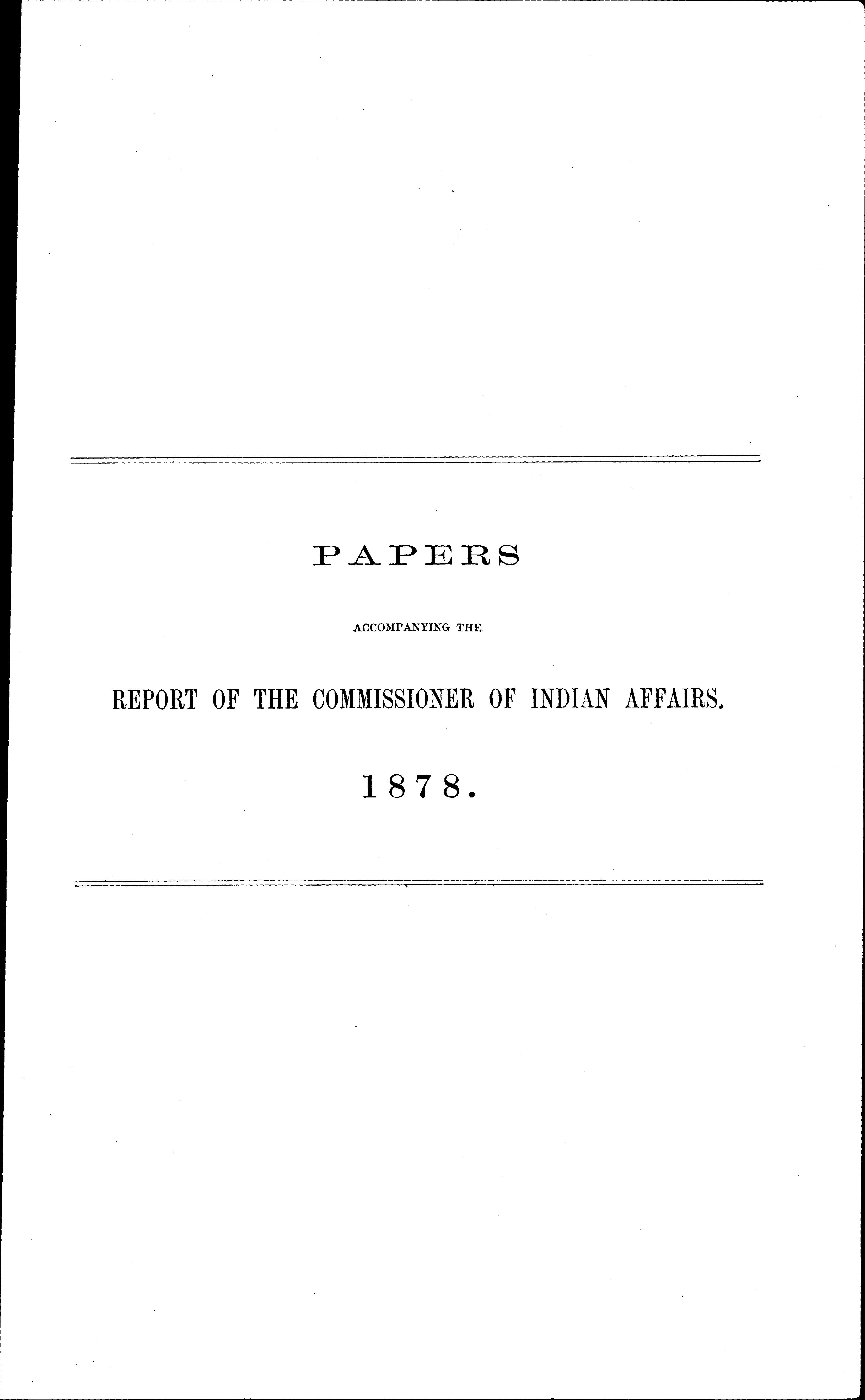 PAPERS

ACCOMPANYING THE

REPORT OF THE COMMISSIONER OF INDIAN AFFAIRS.

1878.